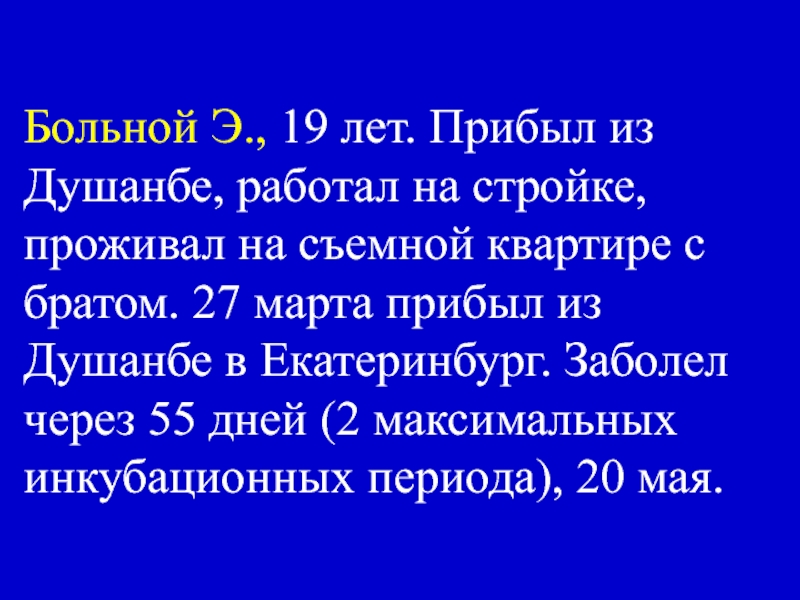 Больной Э., 19 лет. Прибыл из Душанбе, работал на стройке, проживал на съемной квартире с братом. 27 марта прибыл из Душанбе в Екатеринбург. Заболел через 55 дней (2 максимальных инкубационных периода), 20 мая.